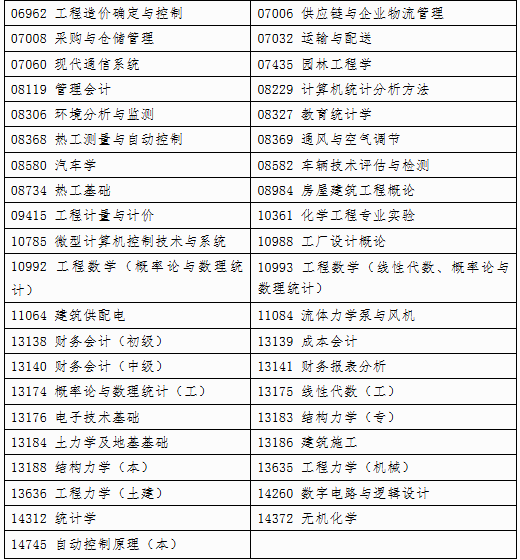 | 06962 工程造价确定与控制 | 07006 供应链与企业物流管理 |
|---|---|
| 07008 采购与仓储管理 | 07032 运输与配送 |
| 07060 现代通信系统 | 07435 园林工程学 |
| 08119 管理会计 | 08229 计算机统计分析方法 |
| 08306 环境分析与监测 | 08327 教育统计学 |
| 08368 热工测量与自动控制 | 08369 通风与空气调节 |
| 08580 汽车学 | 08582 车辆技术评估与检测 |
| 08734 热工基础 | 08984 房屋建筑工程概论 |
| 09415 工程计量与计价 | 10361 化学工程专业实验 |
| 10785 微型计算机控制技术与系统 | 10988 工厂设计概论 |
| 10992 工程数学（概率论与数理统计） | 10993 工程数学（线性代数、概率论与数理统计） |
| 11064 建筑供配电 | 11084 流体力学泵与风机 |
| 13138 财务会计（初级） | 13139 成本会计 |
| 13140 财务会计（中级） | 13141 财务报表分析 |
| 13174 概率论与数理统计（工） | 13175 线性代数（工） |
| 13176 电子技术基础 | 13183 结构力学（专） |
| 13184 土力学及地基基础 | 13186 建筑施工 |
| 13188 结构力学（本） | 13635 工程力学（机械） |
| 13636 工程力学（土建） | 14260 数字电路与逻辑设计 |
| 14312 统计学 | 14372 无机化学 |
| 14745 自动控制原理（本） | |